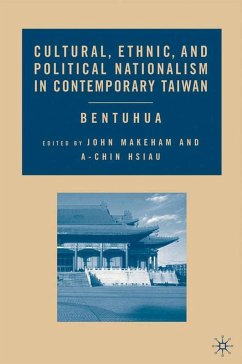 CULTURAL, ETHNIC, AND POLITICAL NATIONALISM IN CONTEMPORARY TAIWAN

BENTUHUA

EDITED BY JOHN MAKEHAM AND A-CHIN HSIAU